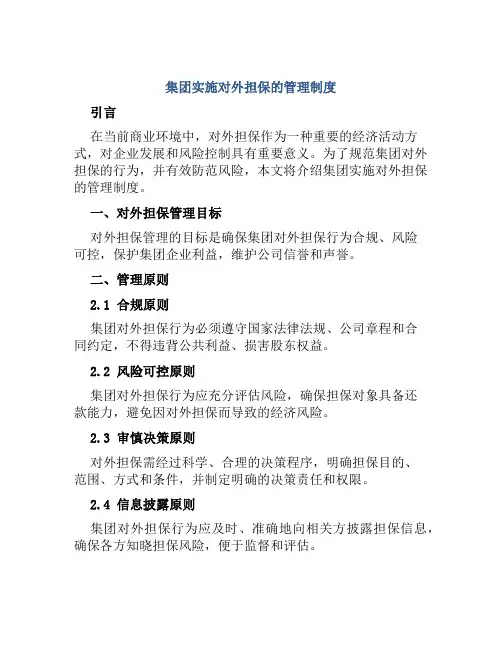 集团实施对外担保的管理制度

引言

在当前商业环境中，对外担保作为一种重要的经济活动方式，对企业发展和风险控制具有重要意义。为了规范集团对外担保的行为，并有效防范风险，本文将介绍集团实施对外担保的管理制度。

一、对外担保管理目标

对外担保管理的目标是确保集团对外担保行为合规、风险可控，保护集团企业利益，维护公司信誉和声誉。

二、管理原则

2.1 合规原则

集团对外担保行为必须遵守国家法律法规、公司章程和合同约定，不得违背公共利益、损害股东权益。

2.2 风险可控原则

集团对外担保行为应充分评估风险，确保担保对象具备还款能力，避免因对外担保而导致的经济风险。

2.3 审慎决策原则

对外担保需经过科学、合理的决策程序，明确担保目的、范围、方式和条件，并制定明确的决策责任和权限。

2.4 信息披露原则

集团对外担保行为应及时、准确地向相关方披露担保信息，确保各方知晓担保风险，便于监督和评估。